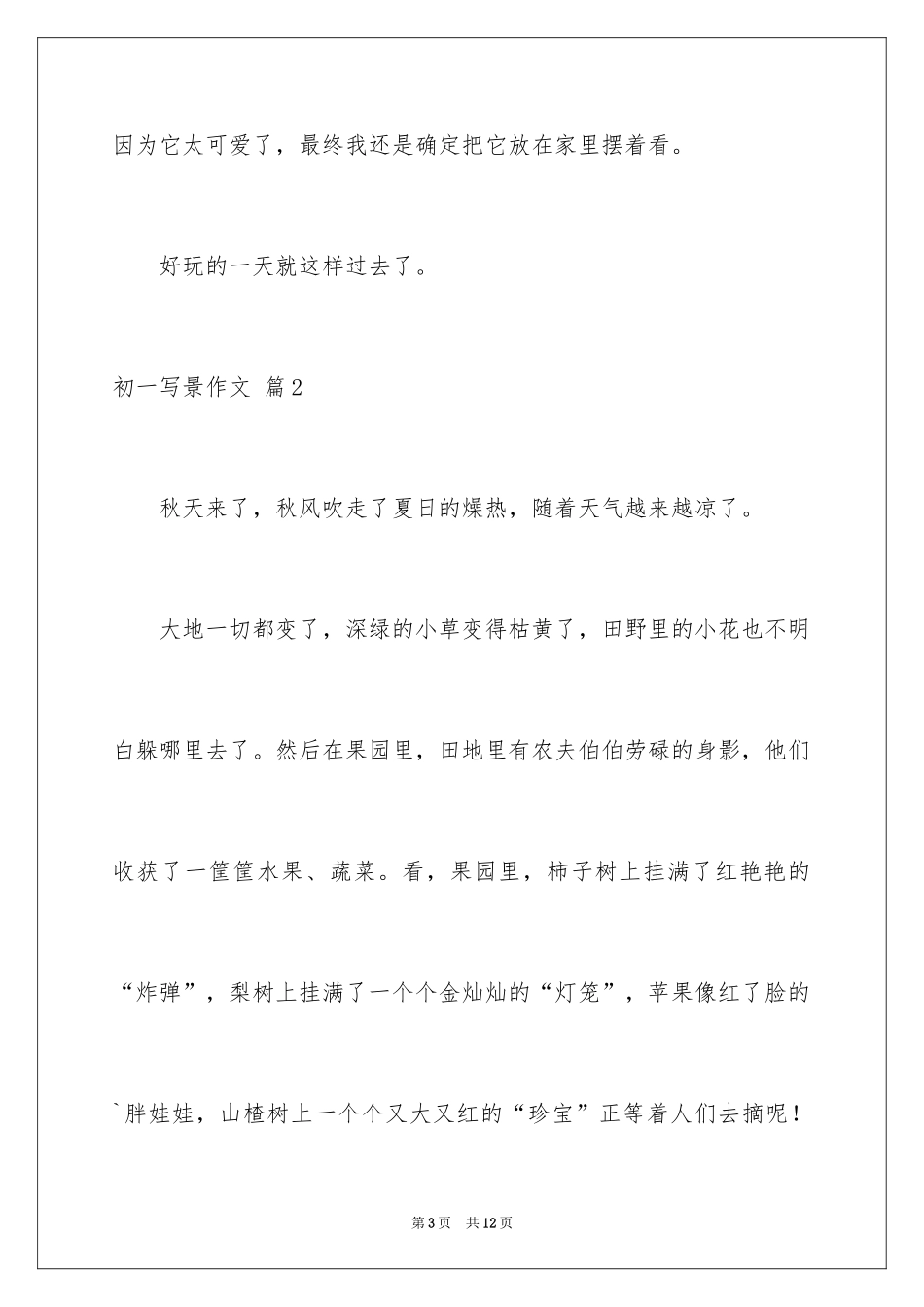 因为它太可爱了，最终我还是确定把它放在家里摆着看。

好玩的一天就这样过去了。

初一写景作文 篇2

秋天来了，秋风吹走了夏日的燥热，随着天气越来越凉了。

大地一切都变了，深绿的小草变得枯黄了，田野里的小花也不明白躲哪里去了。然后在果园里，田地里有农夫伯伯劳碌的身影，他们收获了一筐筐水果、蔬菜。看，果园里，柿子树上挂满了红艳艳的“炸弹”，梨树上挂满了一个个金灿灿的“灯笼”，苹果像红了脸的`胖娃娃，山楂树上一个个又大又红的“珍宝”正等着人们去摘呢！

第3页 共12页